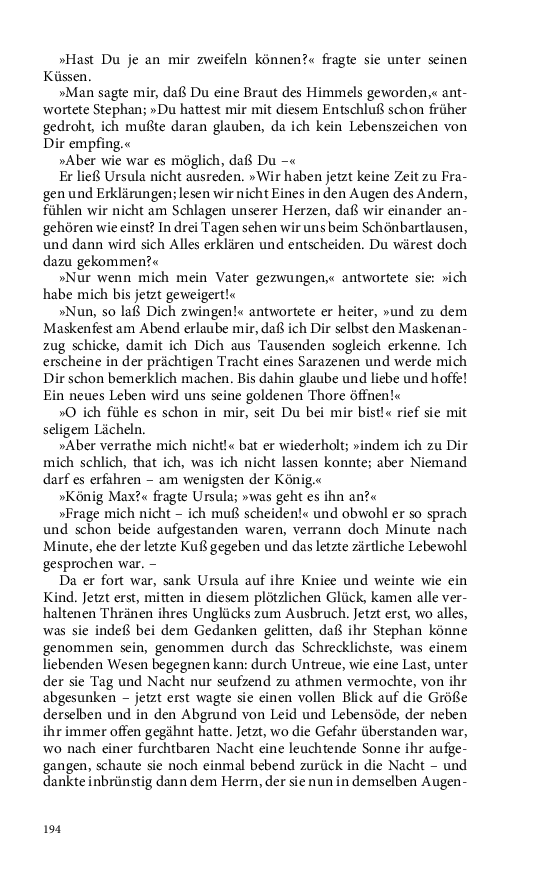 »Hast Du je an mir zweifeln können?« fragte sie unter seinen Küssen.

»Man sagte mir, daß Du eine Braut des Himmels geworden,« antwortete Stephan; »Du hattest mir mit diesem Entschluß schon früher gedroht, ich mußte daran glauben, da ich kein Lebenszeichen von Dir empfing.«

»Aber wie war es möglich, daß Du –«

Er ließ Ursula nicht ausreden. »Wir haben jetzt keine Zeit zu Fragen und Erklärungen; lesen wir nicht Eines in den Augen des Andern, fühlen wir nicht am Schlagen unserer Herzen, daß wir einander angehören wie einst? In drei Tagen sehen wir uns beim Schönbartlausen, und dann wird sich Alles erklären und entscheiden. Du wärest doch dazu gekommen?«

»Nur wenn mich mein Vater gezwungen,« antwortete sie: »ich habe mich bis jetzt geweigert!«

»Nun, so laß Dich zwingen!« antwortete er heiter, »und zu dem Maskenfest am Abend erlaube mir, daß ich Dir selbst den Maskenanzug schicke, damit ich Dich aus Tausenden sogleich erkenne. Ich erscheine in der prächtigen Tracht eines Sarazenen und werde mich Dir schon bemerklich machen. Bis dahin glaube und liebe und hoffe! Ein neues Leben wird uns seine goldenen Thore öffnen!«

»O ich fühle es schon in mir, seit Du bei mir bist!« rief sie mit seligem Lächeln.

»Aber verrathe mich nicht!« bat er wiederholt; »indem ich zu Dir mich schlich, that ich, was ich nicht lassen konnte; aber Niemand darf es erfahren – am wenigsten der König.«

»König Max?« fragte Ursula; »was geht es ihn an?«

»Frage mich nicht – ich muß scheiden!« und obwohl er so sprach und schon beide aufgestanden waren, verrann doch Minute nach Minute, ehe der letzte Kuß gegeben und das letzte zärtliche Lebewohl gesprochen war. –

Da er fort war, sank Ursula auf ihre Kniee und weinte wie ein Kind. Jetzt erst, mitten in diesem plötzlichen Glück, kamen alle verhaltenen Thränen ihres Unglücks zum Ausbruch. Jetzt erst, wo alles, was sie indeß bei dem Gedanken gelitten, daß ihr Stephan könne genommen sein, genommen durch das Schrecklichste, was einem liebenden Wesen begegnen kann: durch Untreue, wie eine Last, unter der sie Tag und Nacht nur seufzend zu athmen vermochte, von ihr abgesunken – jetzt erst wagte sie einen vollen Blick auf die Größe derselben und in den Abgrund von Leid und Lebensöde, der neben ihr immer offen gegähnt hatte. Jetzt, wo die Gefahr überstanden war, wo nach einer furchtbaren Nacht eine leuchtende Sonne ihr aufgegangen, schaute sie noch einmal bebend zurück in die Nacht – und dankte inbrünstig dann dem Herrn, der sie nun in demselben Augen-

194